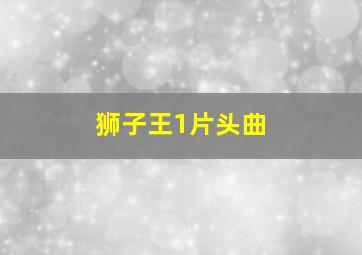 狮子王1片头曲